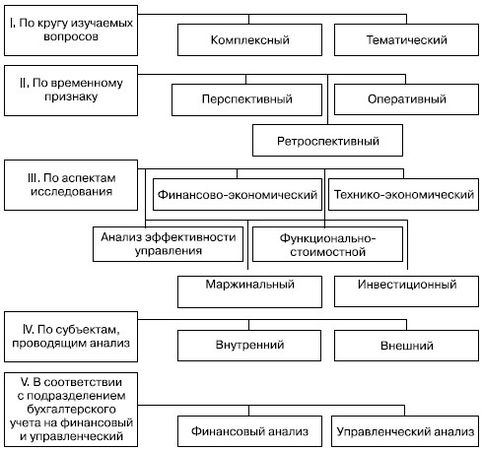 I. По кругу изучаемых вопросов

Комплексный

Тематический

II. По временному признаку

Перспективный

Оперативный

Ретроспективный

III. По аспектам исследования

Финансово-экономический

Технико-экономический

Анализ эффективности управления

Функционально-стоимостной

Маржинальный

Инвестиционный

IV. По субъектам, проводящим анализ

Внутренний

Внешний

V. В соответствии с подразделением бухгалтерского учета на финансовый и управленческий

Финансовый анализ

Управленческий анализ